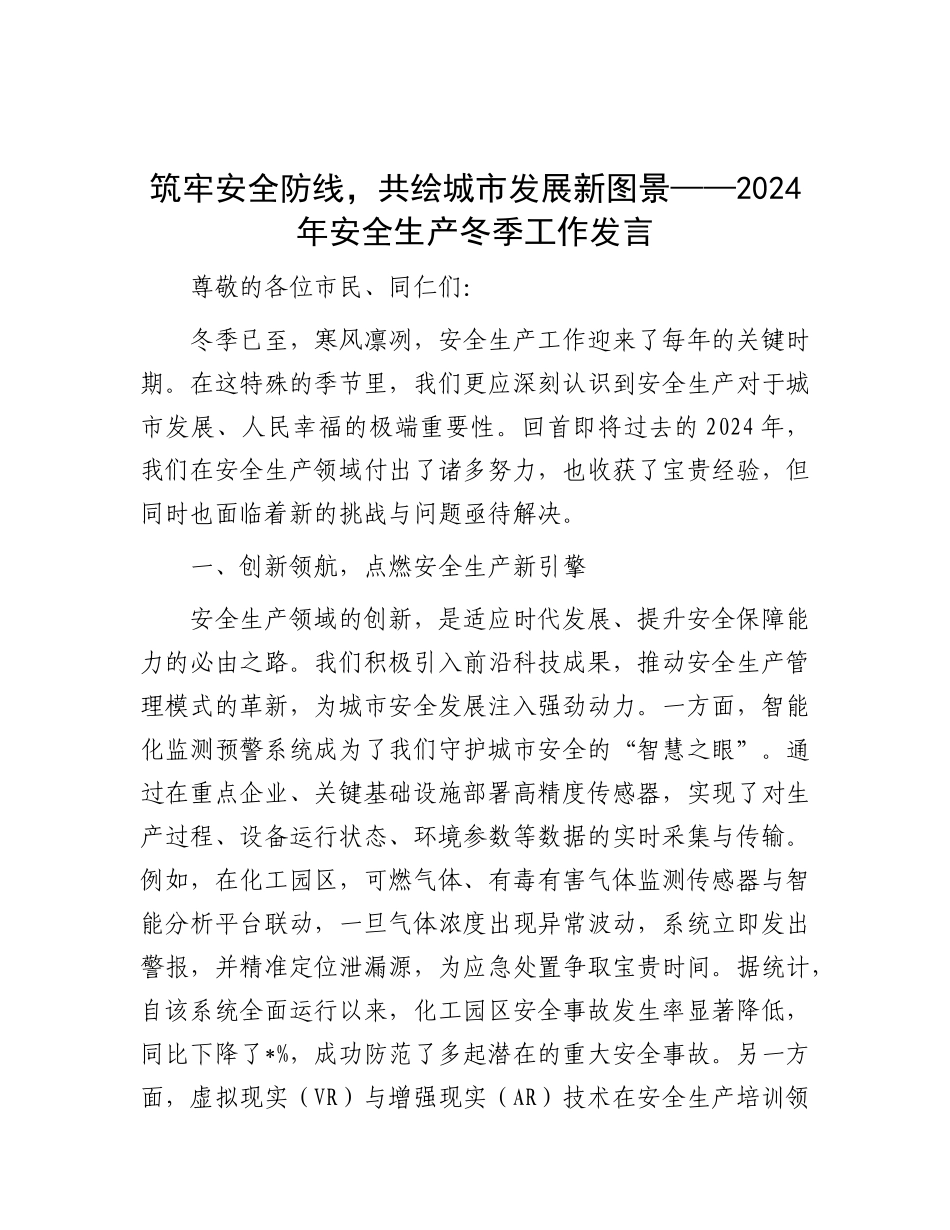 筑牢安全防线，共绘城市发展新图景——2024年安全生产冬季工作发言

尊敬的各位市民、同仁们:

冬季已至，寒风凛冽，安全生产工作迎来了每年的关键时期。在这特殊的季节里，我们更应深刻认识到安全生产对于城市发展、人民幸福的极端重要性。回首即将过去的2024年，我们在安全生产领域付出了诸多努力，也收获了宝贵经验，但同时也面临着新的挑战与问题亟待解决。

一、创新领航，点燃安全生产新引擎

安全生产领域的创新，是适应时代发展、提升安全保障能力的必由之路。我们积极引入前沿科技成果，推动安全生产管理模式的革新，为城市安全发展注入强劲动力。一方面，智能化监测预警系统成为了我们守护城市安全的“智慧之眼”。通过在重点企业、关键基础设施部署高精度传感器，实现了对生产过程、设备运行状态、环境参数等数据的实时采集与传输。例如，在化工园区，可燃气体、有毒有害气体监测传感器与智能分析平台联动，一旦气体浓度出现异常波动，系统立即发出警报，并精准定位泄漏源，为应急处置争取宝贵时间。据统计，自该系统全面运行以来，化工园区安全事故发生率显著降低，同比下降了*%，成功防范了多起潜在的重大安全事故。另一方面，虚拟现实（VR）与增强现实（AR）技术在安全生产培训领